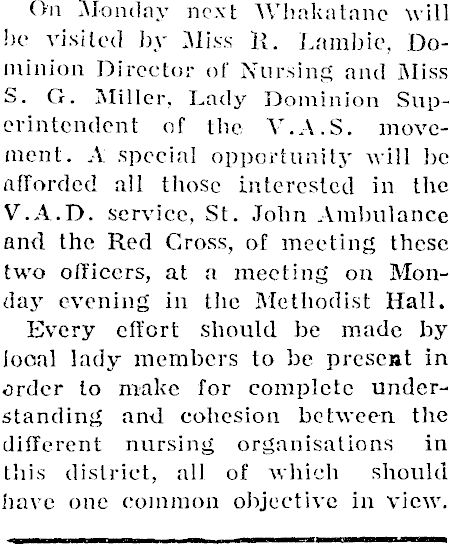 On Monday next Whakatane will be visited by Miss R. Lambie, Dominion Director of Nursing and Miss S. G. Miller, Lady Dominion Superintendent of the V.A.S. movement. A special opportunity will be afforded all those interested in the V.A.D. service, St. John Ambulance and the Red Cross, of meeting these two officers, at a meeting on Monday evening in the Methodist Hall.

Every effort should be made by local lady members to be present in order to make for complete understanding and cohesion between the different nursing organisations in this district, all of which should have one common objective in view.